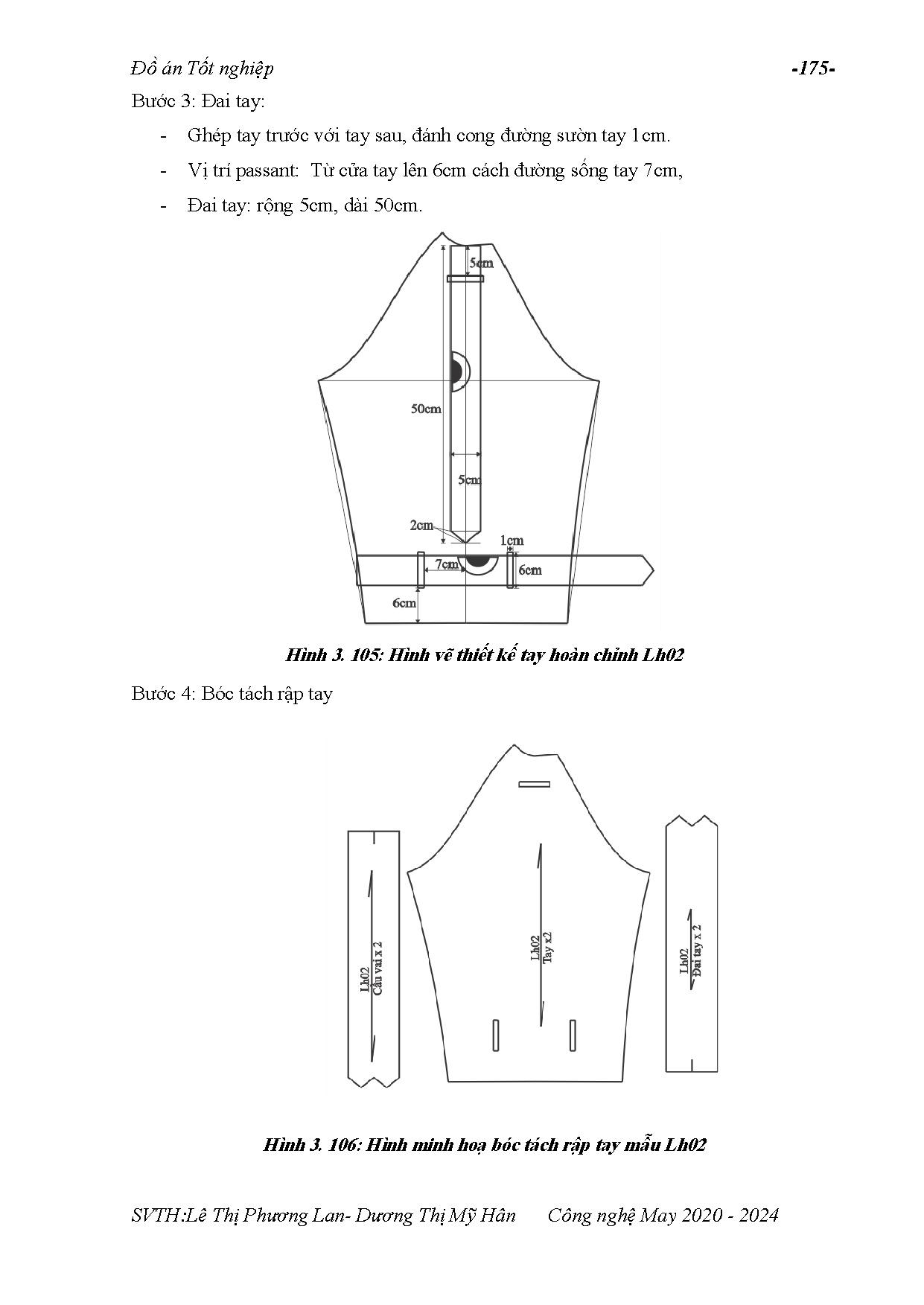 Đồ án Tốt nghiệp -175-

Bước 3: Đai tay:

- Ghép tay trước với tay sau, đánh cong đường sườn tay 1cm.
- Vị trí passant: Từ cửa tay lên 6cm cách đường sống tay 7cm,
- Đai tay: rộng 5cm, dài 50cm.

5cm
50cm
5cm
2cm
1cm
7cm
6cm
6cm

Hình 3. 105: Hình vẽ thiết kế tay hoàn chỉnh Lh02

Bước 4: Bóc tách rập tay

Lh02 Cầu vai x 2
Lh02 Tay x2
Lh02 Đai tay x 2

Hình 3. 106: Hình minh hoạ bóc tách rập tay mẫu Lh02

SVTH:Lê Thị Phương Lan- Dương Thị Mỹ Hân Công nghệ May 2020 - 2024